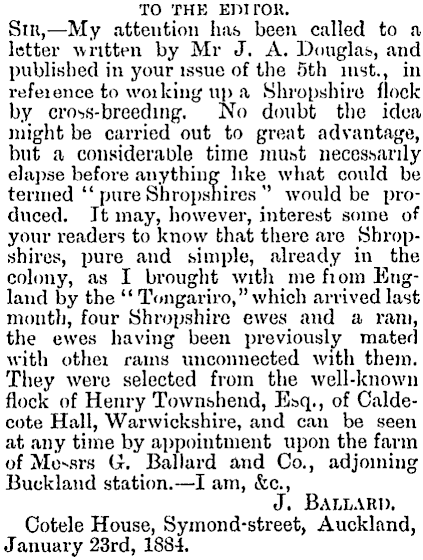 TO THE EDITOR.

SIR,—My attention has been called to a letter written by Mr J. A. Douglas, and published in your issue of the 5th inst., in reference to working up a Shropshire flock by cross-breeding. No doubt the idea might be carried out to great advantage, but a considerable time must necessarily elapse before anything like what could be termed "pure Shropshires" would be produced. It may, however, interest some of your readers to know that there are Shropshires, pure and simple, already in the colony, as I brought with me from England by the "Tongariro," which arrived last month, four Shropshire ewes and a ram, the ewes having been previously mated with other rams unconnected with them. They were selected from the well-known flock of Henry Townshend, Esq., of Caldecote Hall, Warwickshire, and can be seen at any time by appointment upon the farm of Messrs G. Ballard and Co., adjoining Buckland station.—I am, &c.,

J. BALLARD.

Cotele House, Symond-street, Auckland, January 23rd, 1884.